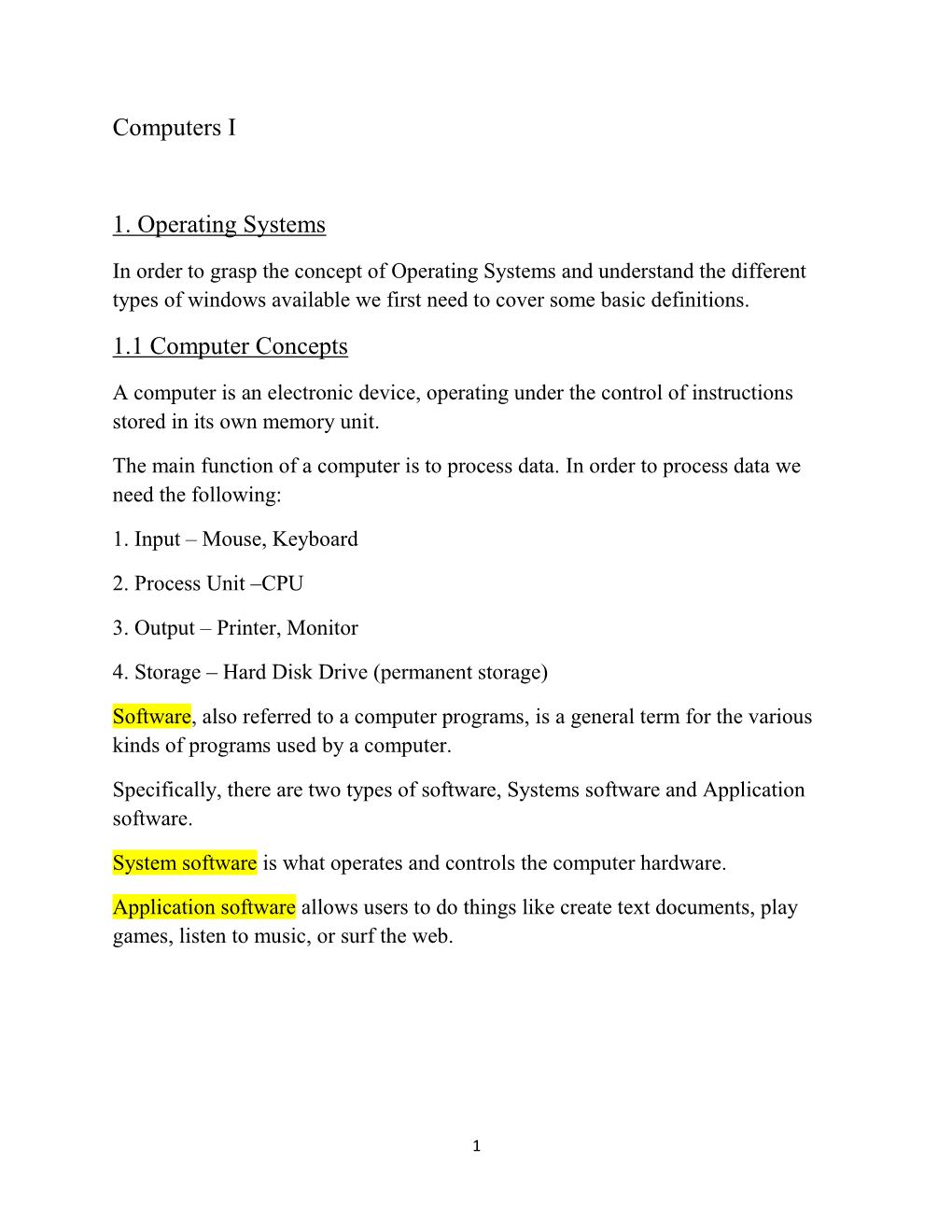 Computers I

1. Operating Systems

In order to grasp the concept of Operating Systems and understand the different types of windows available we first need to cover some basic definitions.

1.1 Computer Concepts

A computer is an electronic device, operating under the control of instructions stored in its own memory unit.

The main function of a computer is to process data. In order to process data we need the following:

1. Input – Mouse, Keyboard

2. Process Unit –CPU

3. Output – Printer, Monitor

4. Storage – Hard Disk Drive (permanent storage)

Software, also referred to a computer programs, is a general term for the various kinds of programs used by a computer.

Specifically, there are two types of software, Systems software and Application software.

System software is what operates and controls the computer hardware.

Application software allows users to do things like create text documents, play games, listen to music, or surf the web.

1